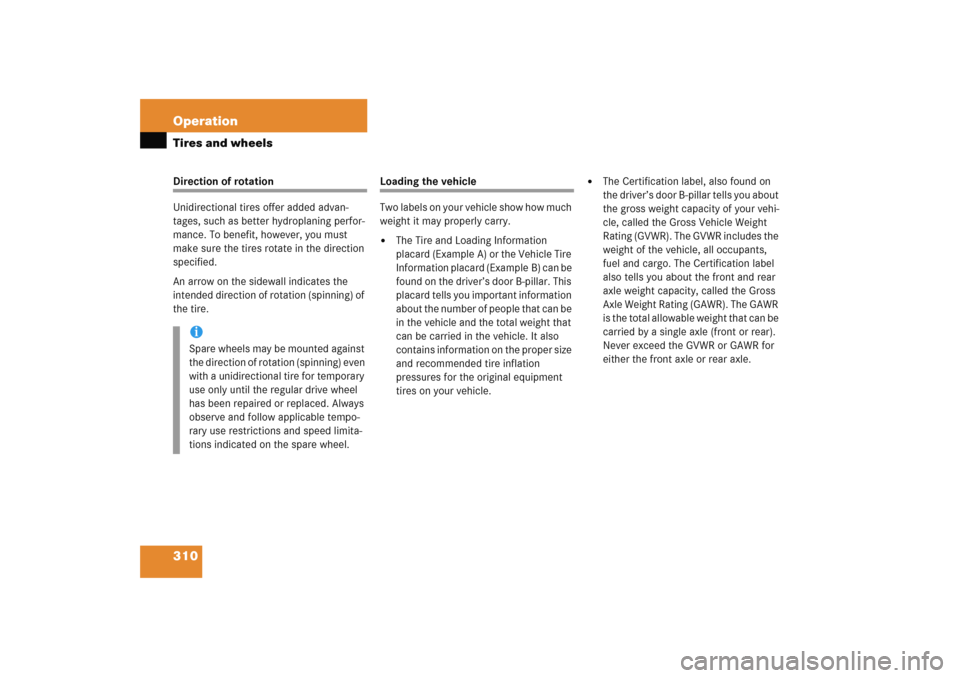 Operation

Tires and wheels

Direction of rotation

Unidirectional tires offer added advantages, such as better hydroplaning performance. To benefit, however, you must make sure the tires rotate in the direction specified.

An arrow on the sidewall indicates the intended direction of rotation (spinning) of the tire.

i
Spare wheels may be mounted against the direction of rotation (spinning) even with a unidirectional tire for temporary use only until the regular drive wheel has been repaired or replaced. Always observe and follow applicable temporary use restrictions and speed limitations indicated on the spare wheel.

Loading the vehicle

Two labels on your vehicle show how much weight it may properly carry.

• The Tire and Loading Information placard (Example A) or the Vehicle Tire Information placard (Example B) can be found on the driver's door B-pillar. This placard tells you important information about the number of people that can be in the vehicle and the total weight that can be carried in the vehicle. It also contains information on the proper size and recommended tire inflation pressures for the original equipment tires on your vehicle.

• The Certification label, also found on the driver's door B-pillar tells you about the gross weight capacity of your vehicle, called the Gross Vehicle Weight Rating (GVWR). The GVWR includes the weight of the vehicle, all occupants, fuel and cargo. The Certification label also tells you about the front and rear axle weight capacity, called the Gross Axle Weight Rating (GAWR). The GAWR is the total allowable weight that can be carried by a single axle (front or rear). Never exceed the GVWR or GAWR for either the front axle or rear axle.

310

carmanualsonline.info